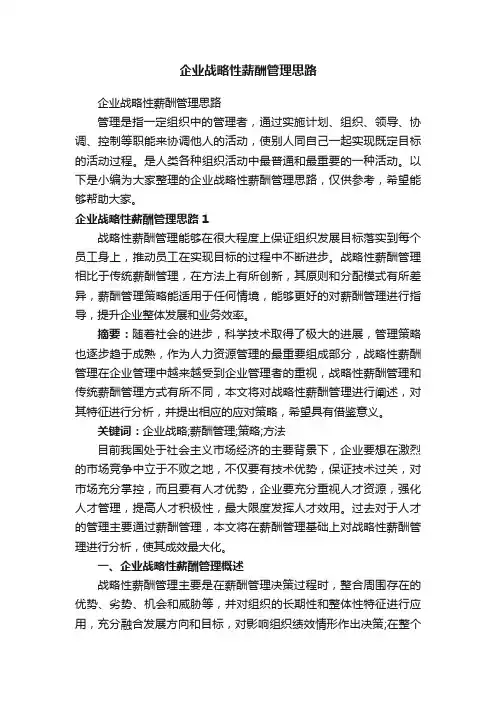 企业战略性薪酬管理思路

企业战略性薪酬管理思路

管理是指一定组织中的管理者，通过实施计划、组织、领导、协调、控制等职能来协调他人的活动，使别人同自己一起实现既定目标的活动过程。是人类各种组织活动中最普通和最重要的一种活动。以下是小编为大家整理的企业战略性薪酬管理思路，仅供参考，希望能够帮助大家。

企业战略性薪酬管理思路 1

战略性薪酬管理能够在很大程度上保证组织发展目标落实到每个员工身上，推动员工在实现目标的过程中不断进步。战略性薪酬管理相比于传统薪酬管理，在方法上有所创新，其原则和分配模式有所差异，薪酬管理策略能适用于任何情境，能够更好的对薪酬管理进行指导，提升企业整体发展和业务效率。

摘要：随着社会的进步，科学技术取得了极大的进展，管理策略也逐步趋于成熟，作为人力资源管理的最重要组成部分，战略性薪酬管理在企业管理中越来越受到企业管理者的重视，战略性薪酬管理和传统薪酬管理方式有所不同，本文将对战略性薪酬管理进行阐述，对其特征进行分析，并提出相应的应对策略，希望具有借鉴意义。

关键词：企业战略;薪酬管理;策略;方法

目前我国处于社会主义市场经济的主要背景下，企业要想在激烈的市场竞争中立于不败之地，不仅要有技术优势，保证技术过关，对市场充分掌控，而且要有人才优势，企业要充分重视人才资源，强化人才管理，提高人才积极性，最大限度发挥人才效用。过去对于人才的管理主要通过薪酬管理，本文将在薪酬管理基础上对战略性薪酬管理进行分析，使其成效最大化。

一、企业战略性薪酬管理概述

战略性薪酬管理主要是在薪酬管理决策过程时，整合周围存在的优势、劣势、机会和威胁等，并对组织的长期性和整体性特征进行应用，充分融合发展方向和目标，对影响组织绩效情形作出决策;在整个